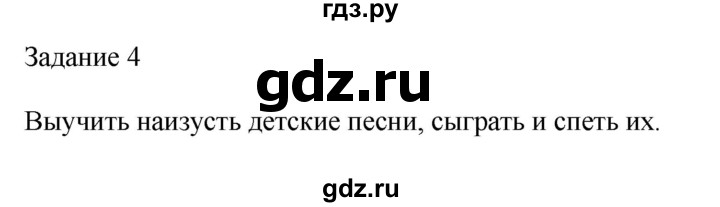 гдз.ру

Задание 4

gdz.ru

Выучить наизусть детские песни, сыграть и спеть их.

gdz.ru